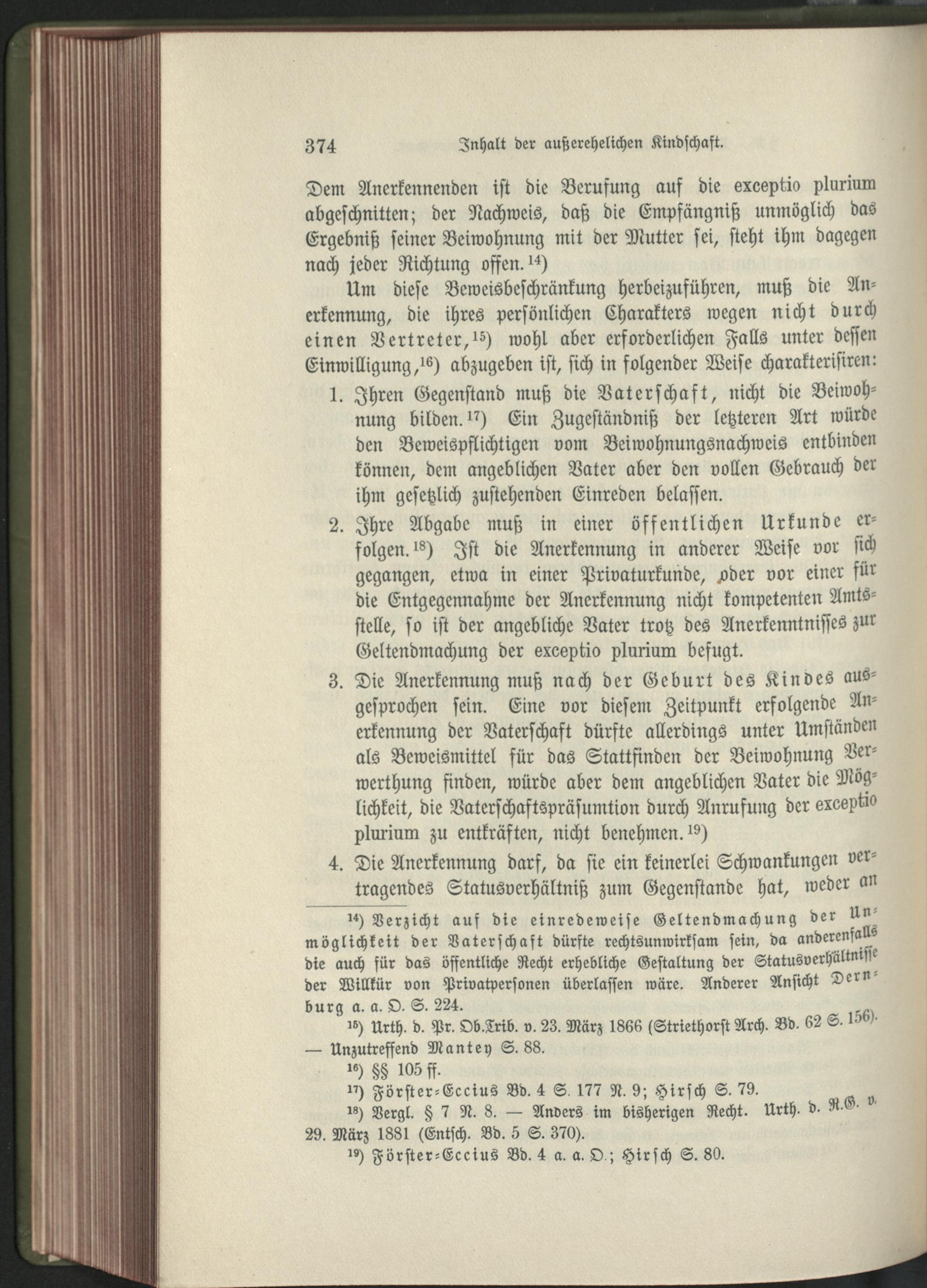 374 Inhalt der außerehelichen Kindschaft.

Dem Anerkennenden ist die Berufung auf die exceptio plurium abgeschnitten; der Nachweis, daß die Empfängniß unmöglich das Ergebniß seiner Beiwohnung mit der Mutter sei, steht ihm dagegen nach jeder Richtung offen.$^{14}$)

Um diese Beweisbeschränkung herbeizuführen, muß die Anerkennung, die ihres persönlichen Charakters wegen nicht durch einen Vertreter,$^{15}$) wohl aber erforderlichen Falls unter dessen Einwilligung,$^{16}$) abzugeben ist, sich in folgender Weise charakterisiren:

1. Ihren Gegenstand muß die Vaterschaft, nicht die Beiwohnung bilden.$^{17}$) Ein Zugeständniß der letzteren Art würde den Beweispflichtigen vom Beiwohnungsnachweis entbinden können, dem angeblichen Vater aber den vollen Gebrauch der ihm gesetzlich zustehenden Einreden belassen.

2. Ihre Abgabe muß in einer öffentlichen Urkunde erfolgen.$^{18}$) Ist die Anerkennung in anderer Weise vor sich gegangen, etwa in einer Privaturkunde, oder vor einer für die Entgegennahme der Anerkennung nicht kompetenten Amtsstelle, so ist der angebliche Vater trotz des Anerkenntnisses zur Geltendmachung der exceptio plurium befugt.

3. Die Anerkennung muß nach der Geburt des Kindes ausgesprochen sein. Eine vor diesem Zeitpunkt erfolgende Anerkennung der Vaterschaft dürfte allerdings unter Umständen als Beweismittel für das Stattfinden der Beiwohnung Verwerthung finden, würde aber dem angeblichen Vater die Möglichkeit, die Vaterschaftspräsumtion durch Anrufung der exceptio plurium zu entkräften, nicht benehmen.$^{19}$)

4. Die Anerkennung darf, da sie ein keinerlei Schwankungen vertragendes Statusverhältniß zum Gegenstande hat, weder an

$^{14}$) Verzicht auf die einredeweise Geltendmachung der Unmöglichkeit der Vaterschaft dürfte rechtsunwirksam sein, da anderenfalls die auch für das öffentliche Recht erhebliche Gestaltung der Statusverhältnisse der Willkür von Privatpersonen überlassen wäre. Anderer Ansicht Dernburg a. a. O. S. 224.

$^{15}$) Urth. d. Pr. Ob.Trib. v. 23. März 1866 (Striethorst Arch. Bd. 62 S. 156). — Unzutreffend Mantey S. 88.

$^{16}$) §§ 105 ff.

$^{17}$) Förster-Eccius Bd. 4 S. 177 N. 9; Hirsch S. 79.

$^{18}$) Vergl. § 7 N. 8. — Anders im bisherigen Recht. Urth. d. R.G. v. 29. März 1881 (Entsch. Bd. 5 S. 370).

$^{19}$) Förster-Eccius Bd. 4 a. a. O.; Hirsch S. 80.